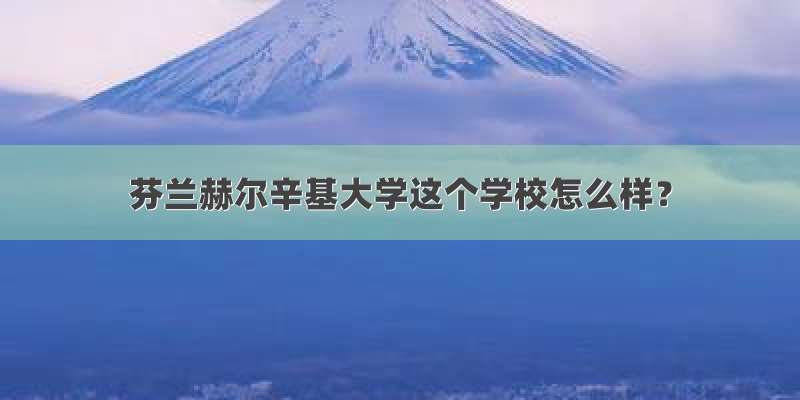 芬兰赫尔辛基大学这个学校怎么样？